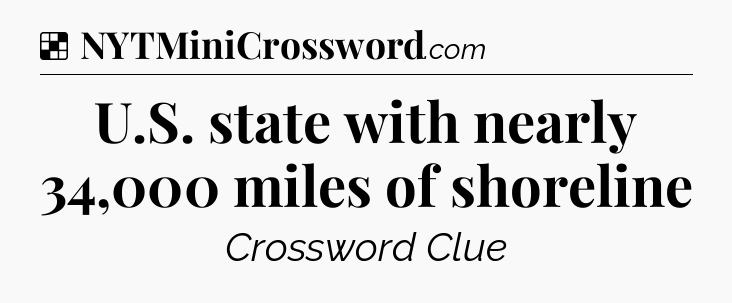 NYTMiniCrossword.com

U.S. state with nearly 34,000 miles of shoreline

Crossword Clue